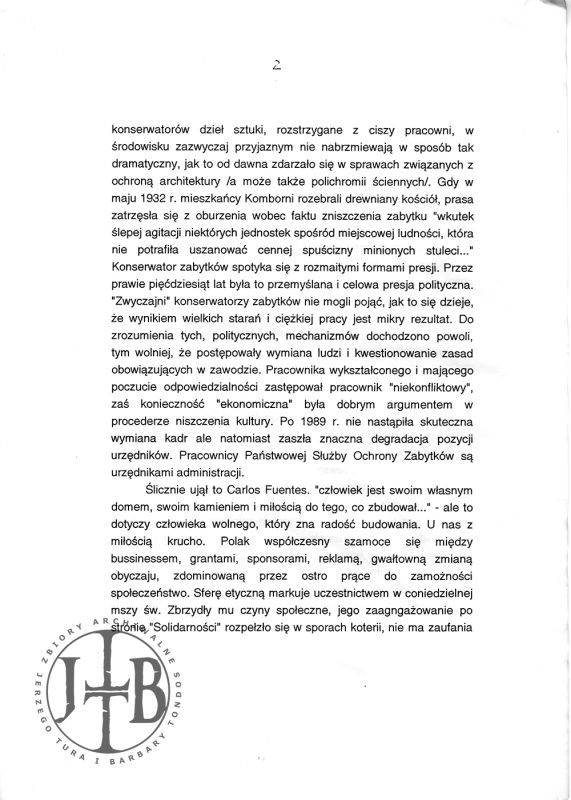 2

konserwatorów dzieł sztuki, rozstrzygane z ciszy pracowni, w środowisku zazwyczaj przyjaznym nie nabrzmiewają w sposób tak dramatyczny, jak to od dawna zdarzało się w sprawach związanych z ochroną architektury /a może także polichromii ściennych/. Gdy w maju 1932 r. mieszkańcy Komborni rozebrali drewniany kościół, prasa zatrzęsła się z oburzenia wobec faktu zniszczenia zabytku "wkutek ślepej agitacji niektórych jednostek spośród miejscowej ludności, która nie potrafiła uszanować cennej spuścizny minionych stuleci..." Konserwator zabytków spotyka się z rozmaitymi formami presji. Przez prawie pięćdziesiąt lat była to przemyślana i celowa presja polityczna. "Zwyczajni" konserwatorzy zabytków nie mogli pojąć, jak to się dzieje, że wynikiem wielkich starań i ciężkiej pracy jest mikry rezultat. Do zrozumienia tych, politycznych, mechanizmów dochodzono powoli, tym wolniej, że postępowały wymiana ludzi i kwestionowanie zasad obowiązujących w zawodzie. Pracownika wykształconego i mającego poczucie odpowiedzialności zastępował pracownik "niekonfliktowy", zaś konieczność "ekonomiczna" była dobrym argumentem w procederze niszczenia kultury. Po 1989 r. nie nastąpiła skuteczna wymiana kadr ale natomiast zaszła znaczna degradacja pozycji urzędników. Pracownicy Państwowej Służby Ochrony Zabytków są urzędnikami administracji.

Ślicznie ujął to Carlos Fuentes. "człowiek jest swoim własnym domem, swoim kamieniem i miłością do tego, co zbudował..." - ale to dotyczy człowieka wolnego, który zna radość budowania. U nas z miłością krucho. Polak współczesny szamoce się między bussinessem, grantami, sponsorami, reklamą, gwałtowną zmianą obyczaju, zdominowaną przez ostro prące do zamożności społeczeństwo. Sferę etyczną markuje uczestnictwem w coniedzielnej mszy św. Zbrzydły mu czyny społeczne, jego zaagngażowanie po stronie "Solidarności" rozpełzło się w sporach koterii, nie ma zaufania

ZBIORY ARCHIWALNE JERZEGO TURA I BARBARY TONDOS
JTB